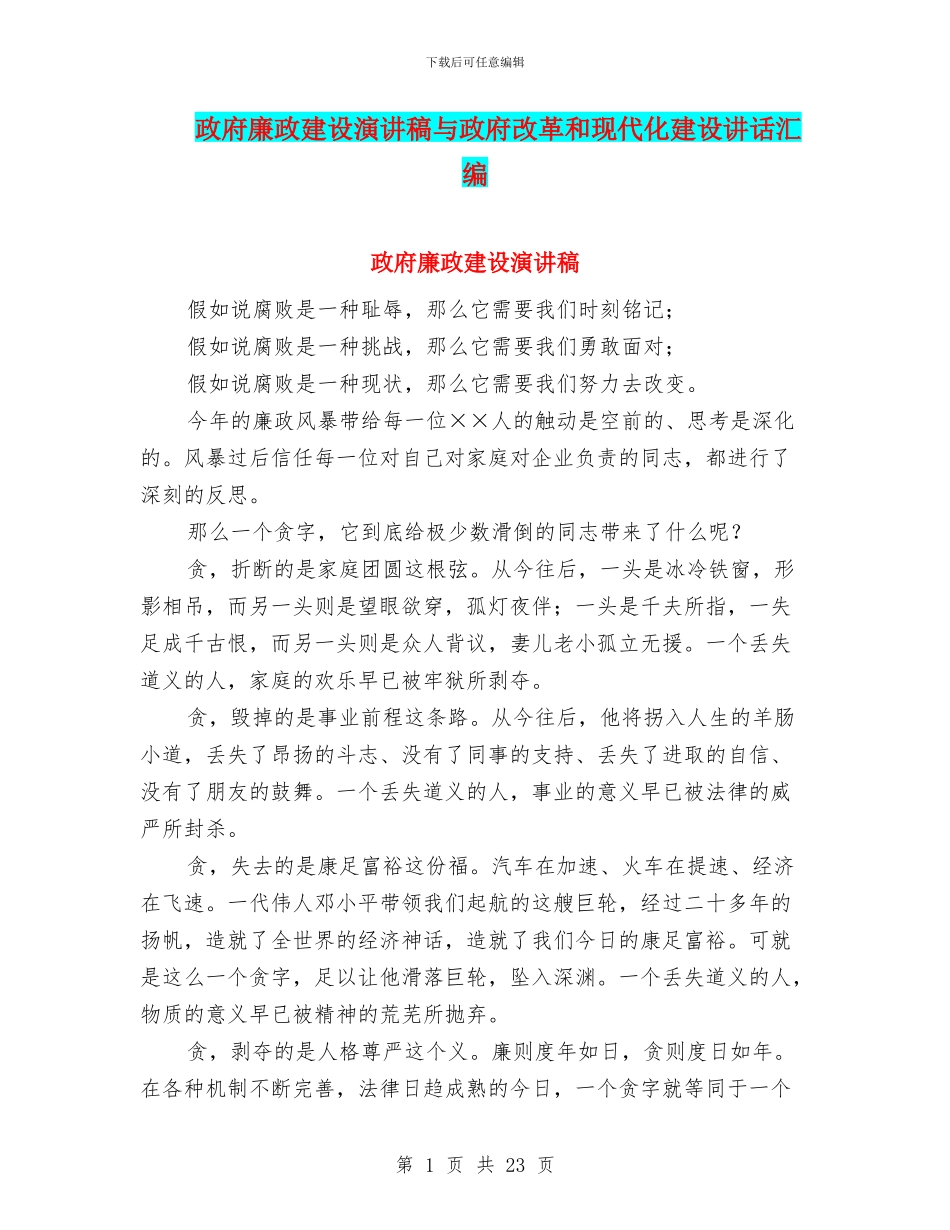 下载后可任意编辑

政府廉政建设演讲稿与政府改革和现代化建设讲话汇编

政府廉政建设演讲稿

假如说腐败是一种耻辱，那么它需要我们时刻铭记；

假如说腐败是一种挑战，那么它需要我们勇敢面对；

假如说腐败是一种现状，那么它需要我们努力去改变。

今年的廉政风暴带给每一位××人的触动是空前的、思考是深化的。风暴过后信任每一位对自己对家庭对企业负责的同志，都进行了深刻的反思。

那么一个贪字，它到底给极少数滑倒的同志带来了什么呢？

贪，折断的是家庭团圆这根弦。从今往后，一头是冰冷铁窗，形影相吊，而另一头则是望眼欲穿，孤灯夜伴；一头是千夫所指，一失足成千古恨，而另一头则是众人背议，妻儿老小孤立无援。一个丢失道义的人，家庭的欢乐早已被牢狱所剥夺。

贪，毁掉的是事业前程这条路。从今往后，他将拐入人生的羊肠小道，丢失了昂扬的斗志、没有了同事的支持、丢失了进取的自信、没有了朋友的鼓舞。一个丢失道义的人，事业的意义早已被法律的威严所封杀。

贪，失去的是康足富裕这份福。汽车在加速、火车在提速、经济在飞速。一代伟人邓小平带领我们起航的这艘巨轮，经过二十多年的扬帆，造就了全世界的经济神话，造就了我们今日的康足富裕。可就是这么一个贪字，足以让他滑落巨轮，坠入深渊。一个丢失道义的人，物质的意义早已被精神的荒芜所抛弃。

贪，剥夺的是人格尊严这个义。廉则度年如日，贪则度日如年。在各种机制不断完善，法律日趋成熟的今日，一个贪字就等同于一个

第 1 页 共 23 页